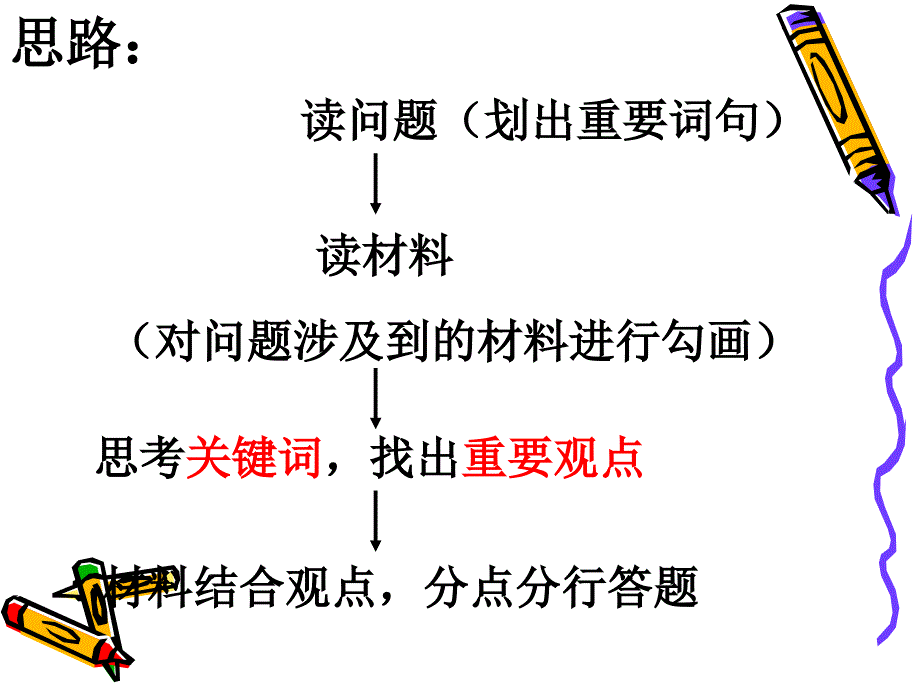 思路：

读问题（划出重要词句）

读材料

（对问题涉及到的材料进行勾画）

思考关键词，找出重要观点

材料结合观点，分点分行答题